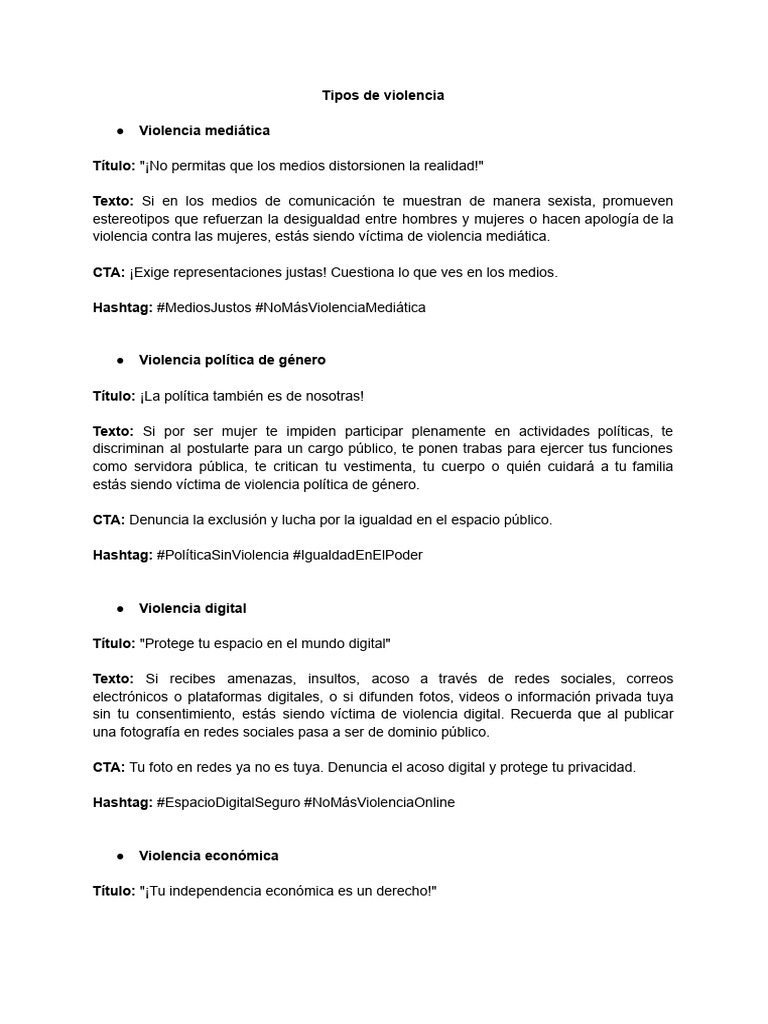 Tipos de violencia

● Violencia mediática

Título: "¡No permitas que los medios distorsionen la realidad!"

Texto: Si en los medios de comunicación te muestran de manera sexista, promueven estereotipos que refuerzan la desigualdad entre hombres y mujeres o hacen apología de la violencia contra las mujeres, estás siendo víctima de violencia mediática.

CTA: ¡Exige representaciones justas! Cuestiona lo que ves en los medios.

Hashtag: #MediosJustos #NoMásViolenciaMediática

● Violencia política de género

Título: ¡La política también es de nosotras!

Texto: Si por ser mujer te impiden participar plenamente en actividades políticas, te discriminan al postularte para un cargo público, te ponen trabas para ejercer tus funciones como servidora pública, te critican tu vestimenta, tu cuerpo o quién cuidará a tu familia estás siendo víctima de violencia política de género.

CTA: Denuncia la exclusión y lucha por la igualdad en el espacio público.

Hashtag: #PolíticaSinViolencia #IgualdadEnElPoder

● Violencia digital

Título: "Protege tu espacio en el mundo digital"

Texto: Si recibes amenazas, insultos, acoso a través de redes sociales, correos electrónicos o plataformas digitales, o si difunden fotos, videos o información privada tuya sin tu consentimiento, estás siendo víctima de violencia digital. Recuerda que al publicar una fotografía en redes sociales pasa a ser de dominio público.

CTA: Tu foto en redes ya no es tuya. Denuncia el acoso digital y protege tu privacidad.

Hashtag: #EspacioDigitalSeguro #NoMásViolenciaOnline

● Violencia económica

Título: "¡Tu independencia económica es un derecho!"